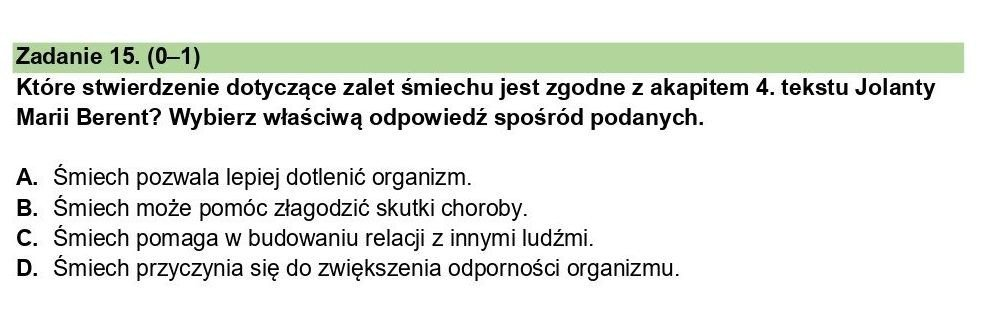 Zadanie 15. (0–1)
Które stwierdzenie dotyczące zalet śmiechu jest zgodne z akapitem 4. tekstu Jolanty Marii Berent? Wybierz właściwą odpowiedź spośród podanych.

A. Śmiech pozwala lepiej dotlenić organizm.
B. Śmiech może pomóc złagodzić skutki choroby.
C. Śmiech pomaga w budowaniu relacji z innymi ludźmi.
D. Śmiech przyczynia się do zwiększenia odporności organizmu.